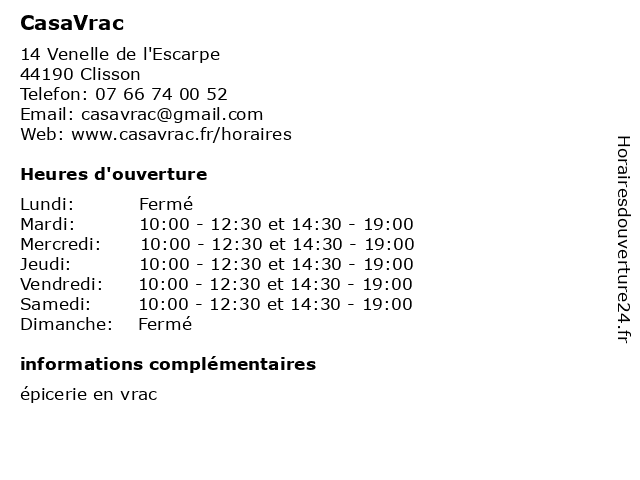 CasaVrac

14 Venelle de l'Escarpe
44190 Clisson
Telefon: 07 66 74 00 52
Email: casavrac@gmail.com
Web: www.casavrac.fr/horaires

Heures d'ouverture

| | |
|---|---|
| Lundi: | Fermé |
| Mardi: | 10:00 - 12:30 et 14:30 - 19:00 |
| Mercredi: | 10:00 - 12:30 et 14:30 - 19:00 |
| Jeudi: | 10:00 - 12:30 et 14:30 - 19:00 |
| Vendredi: | 10:00 - 12:30 et 14:30 - 19:00 |
| Samedi: | 10:00 - 12:30 et 14:30 - 19:00 |
| Dimanche: | Fermé |

informations complémentaires

épicerie en vrac

Horairesdouverture24.fr